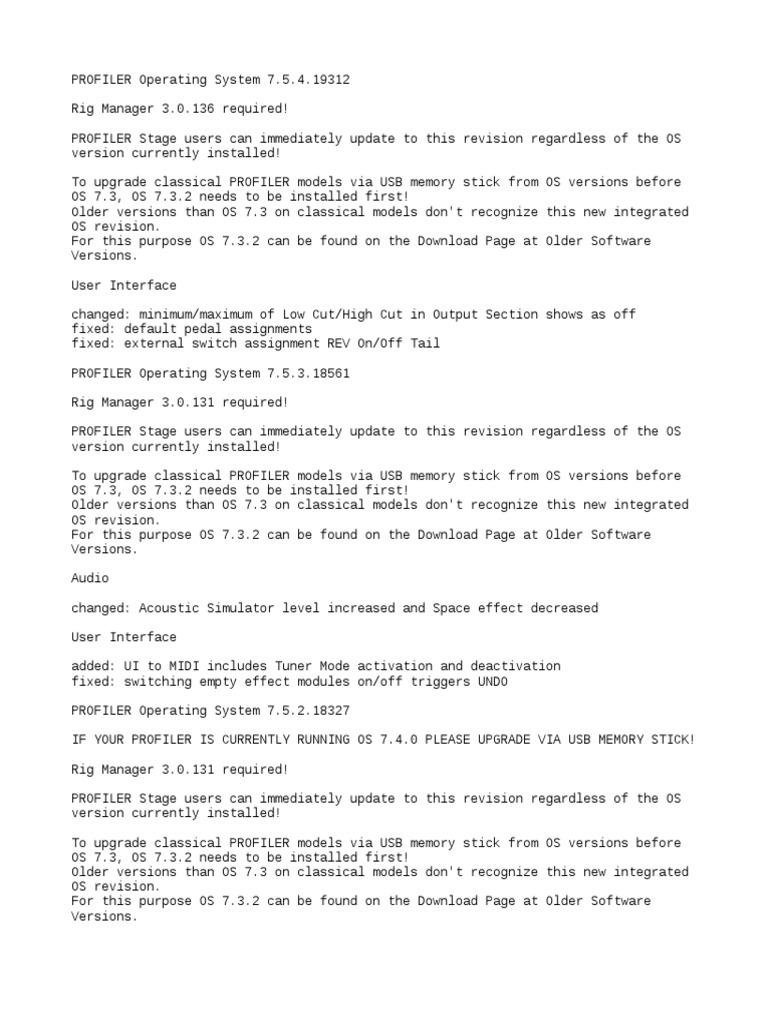 PROFILER Operating System 7.5.4.19312

Rig Manager 3.0.136 required!

PROFILER Stage users can immediately update to this revision regardless of the OS version currently installed!

To upgrade classical PROFILER models via USB memory stick from OS versions before OS 7.3, OS 7.3.2 needs to be installed first!
Older versions than OS 7.3 on classical models don't recognize this new integrated OS revision.
For this purpose OS 7.3.2 can be found on the Download Page at Older Software Versions.

User Interface

changed: minimum/maximum of Low Cut/High Cut in Output Section shows as off
fixed: default pedal assignments
fixed: external switch assignment REV On/Off Tail

PROFILER Operating System 7.5.3.18561

Rig Manager 3.0.131 required!

PROFILER Stage users can immediately update to this revision regardless of the OS version currently installed!

To upgrade classical PROFILER models via USB memory stick from OS versions before OS 7.3, OS 7.3.2 needs to be installed first!
Older versions than OS 7.3 on classical models don't recognize this new integrated OS revision.
For this purpose OS 7.3.2 can be found on the Download Page at Older Software Versions.

Audio

changed: Acoustic Simulator level increased and Space effect decreased

User Interface

added: UI to MIDI includes Tuner Mode activation and deactivation
fixed: switching empty effect modules on/off triggers UNDO

PROFILER Operating System 7.5.2.18327

IF YOUR PROFILER IS CURRENTLY RUNNING OS 7.4.0 PLEASE UPGRADE VIA USB MEMORY STICK!

Rig Manager 3.0.131 required!

PROFILER Stage users can immediately update to this revision regardless of the OS version currently installed!

To upgrade classical PROFILER models via USB memory stick from OS versions before OS 7.3, OS 7.3.2 needs to be installed first!
Older versions than OS 7.3 on classical models don't recognize this new integrated OS revision.
For this purpose OS 7.3.2 can be found on the Download Page at Older Software Versions.